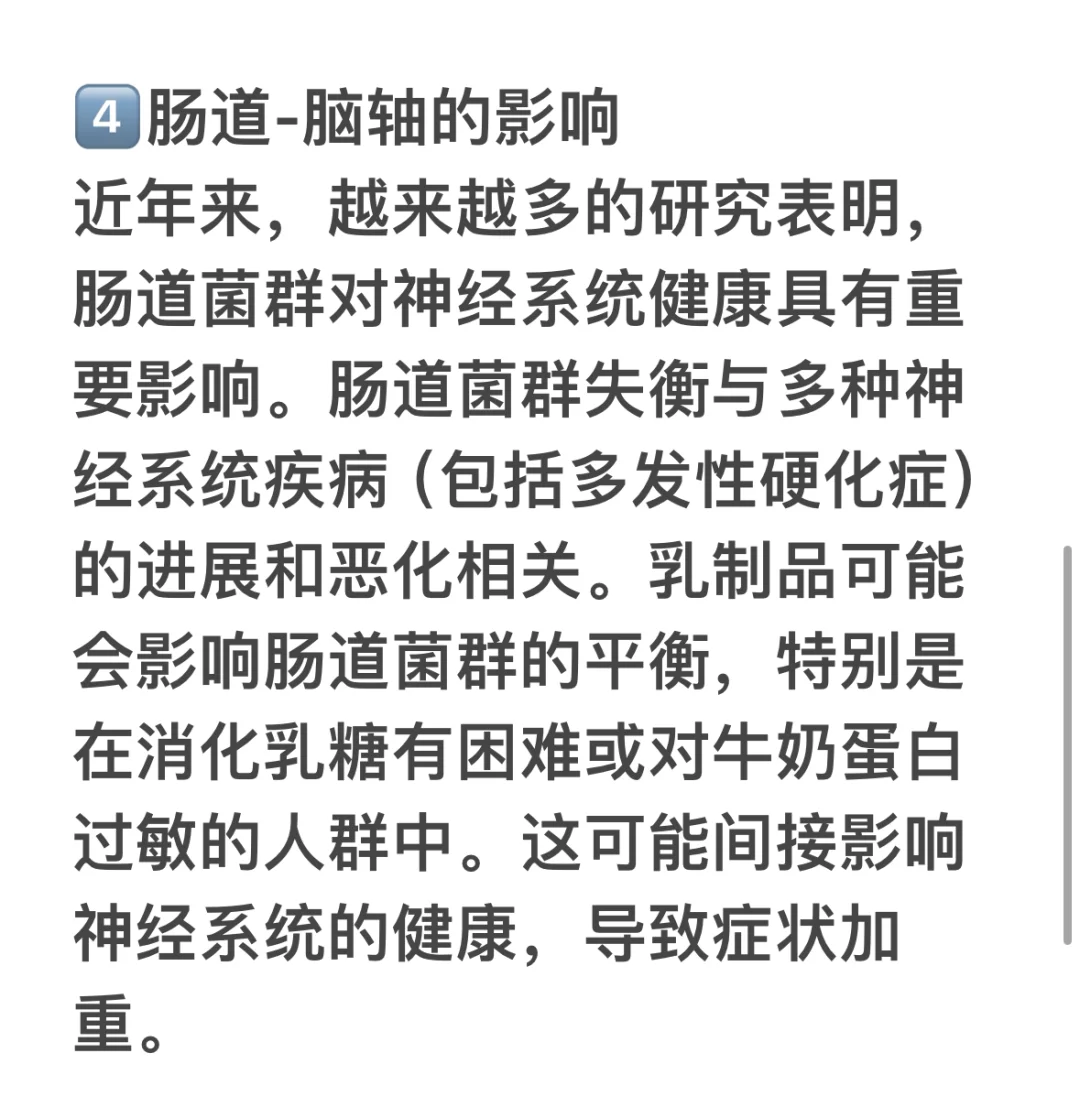 4 肠道-脑轴的影响
近年来，越来越多的研究表明，肠道菌群对神经系统健康具有重要影响。肠道菌群失衡与多种神经系统疾病（包括多发性硬化症）的进展和恶化相关。乳制品可能会影响肠道菌群的平衡，特别是在消化乳糖有困难或对牛奶蛋白过敏的人群中。这可能间接影响神经系统的健康，导致症状加重。